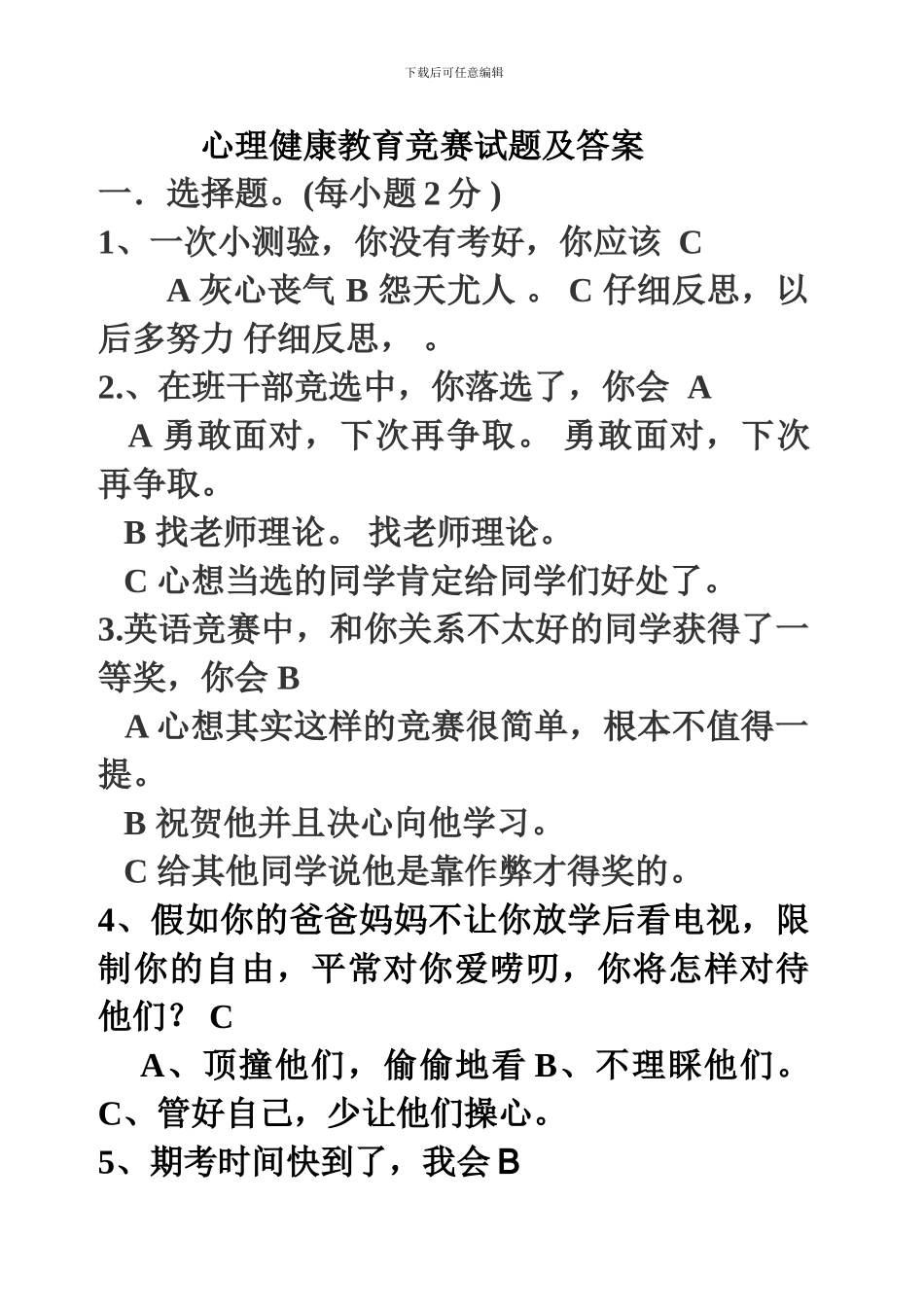 下载后可任意编辑

心理健康教育竞赛试题及答案

一．选择题。(每小题 2 分 )

1、一次小测验，你没有考好，你应该 C

A 灰心丧气 B 怨天尤人 。 C 仔细反思，以后多努力 仔细反思， 。

2.、在班干部竞选中，你落选了，你会 A

A 勇敢面对，下次再争取。 勇敢面对，下次再争取。

B 找老师理论。 找老师理论。

C 心想当选的同学肯定给同学们好处了。

3.英语竞赛中，和你关系不太好的同学获得了一等奖，你会 B

A 心想其实这样的竞赛很简单，根本不值得一提。

B 祝贺他并且决心向他学习。

C 给其他同学说他是靠作弊才得奖的。

4、假如你的爸爸妈妈不让你放学后看电视，限制你的自由，平常对你爱唠叨，你将怎样对待他们？ C

A、顶撞他们，偷偷地看 B、不理睬他们。 C、管好自己，少让他们操心。

5、期考时间快到了，我会 B